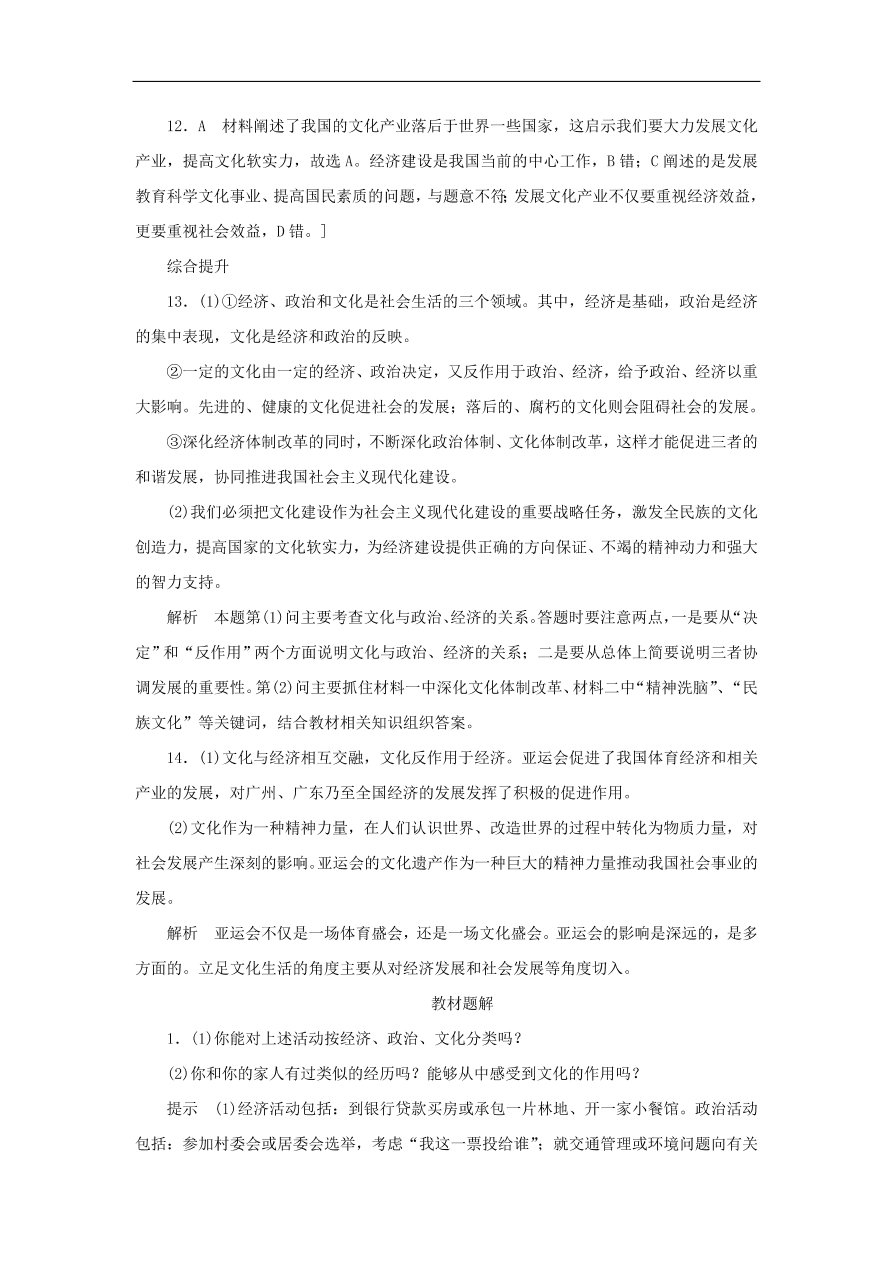 12．A　材料阐述了我国的文化产业落后于世界一些国家，这启示我们要大力发展文化产业，提高文化软实力，故选A。经济建设是我国当前的中心工作，B错；C阐述的是发展教育科学文化事业、提高国民素质的问题，与题意不符；发展文化产业不仅要重视经济效益，更要重视社会效益，D错。]

综合提升

13．(1)①经济、政治和文化是社会生活的三个领域。其中，经济是基础，政治是经济的集中表现，文化是经济和政治的反映。

②一定的文化由一定的经济、政治决定，又反作用于政治、经济，给予政治、经济以重大影响。先进的、健康的文化促进社会的发展；落后的、腐朽的文化则会阻碍社会的发展。

③深化经济体制改革的同时，不断深化政治体制、文化体制改革，这样才能促进三者的和谐发展，协同推进我国社会主义现代化建设。

(2)我们必须把文化建设作为社会主义现代化建设的重要战略任务，激发全民族的文化创造力，提高国家的文化软实力，为经济建设提供正确的方向保证、不竭的精神动力和强大的智力支持。

解析　本题第(1)问主要考查文化与政治、经济的关系。答题时要注意两点，一是要从“决定”和“反作用”两个方面说明文化与政治、经济的关系；二是要从总体上简要说明三者协调发展的重要性。第(2)问主要抓住材料一中深化文化体制改革、材料二中“精神洗脑”、“民族文化”等关键词，结合教材相关知识组织答案。

14．(1)文化与经济相互交融，文化反作用于经济。亚运会促进了我国体育经济和相关产业的发展，对广州、广东乃至全国经济的发展发挥了积极的促进作用。

(2)文化作为一种精神力量，在人们认识世界、改造世界的过程中转化为物质力量，对社会发展产生深刻的影响。亚运会的文化遗产作为一种巨大的精神力量推动我国社会事业的发展。

解析　亚运会不仅是一场体育盛会，还是一场文化盛会。亚运会的影响是深远的，是多方面的。立足文化生活的角度主要从对经济发展和社会发展等角度切入。

教材题解

1．(1)你能对上述活动按经济、政治、文化分类吗？

(2)你和你的家人有过类似的经历吗？能够从中感受到文化的作用吗？

提示　(1)经济活动包括：到银行贷款买房或承包一片林地、开一家小餐馆。政治活动包括：参加村委会或居委会选举，考虑“我这一票投给谁”；就交通管理或环境问题向有关